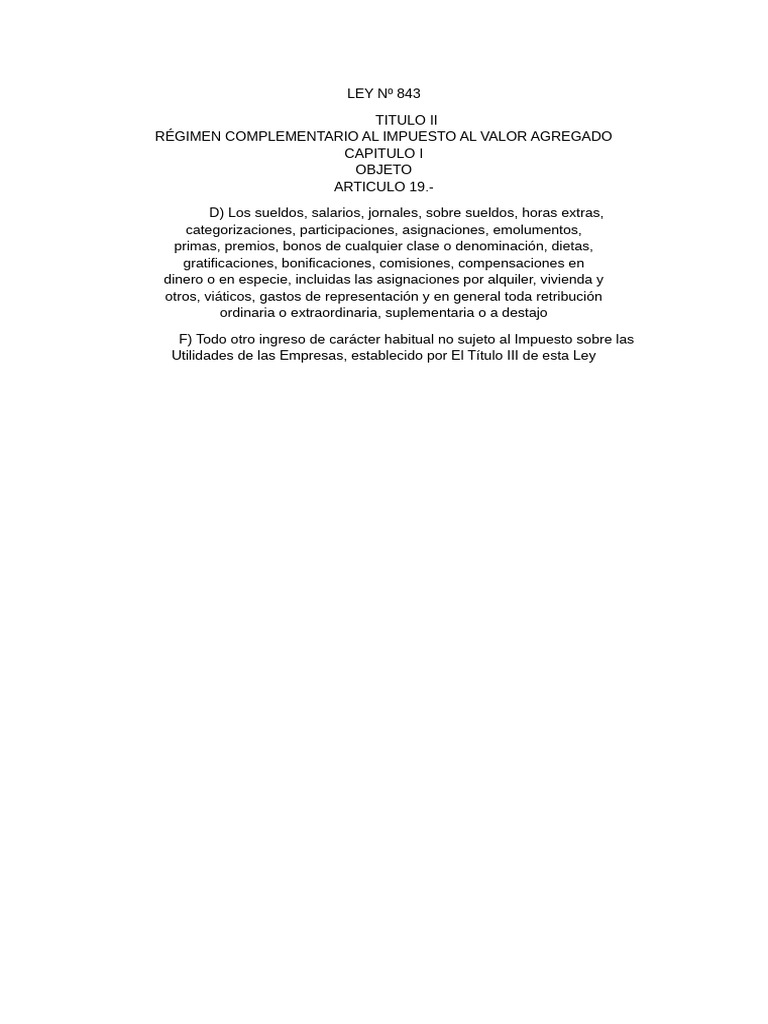 LEY Nº 843

TITULO II
RÉGIMEN COMPLEMENTARIO AL IMPUESTO AL VALOR AGREGADO
CAPITULO I
OBJETO
ARTICULO 19.-

D) Los sueldos, salarios, jornales, sobre sueldos, horas extras, categorizaciones, participaciones, asignaciones, emolumentos, primas, premios, bonos de cualquier clase o denominación, dietas, gratificaciones, bonificaciones, comisiones, compensaciones en dinero o en especie, incluidas las asignaciones por alquiler, vivienda y otros, viáticos, gastos de representación y en general toda retribución ordinaria o extraordinaria, suplementaria o a destajo

F) Todo otro ingreso de carácter habitual no sujeto al Impuesto sobre las Utilidades de las Empresas, establecido por El Título III de esta Ley